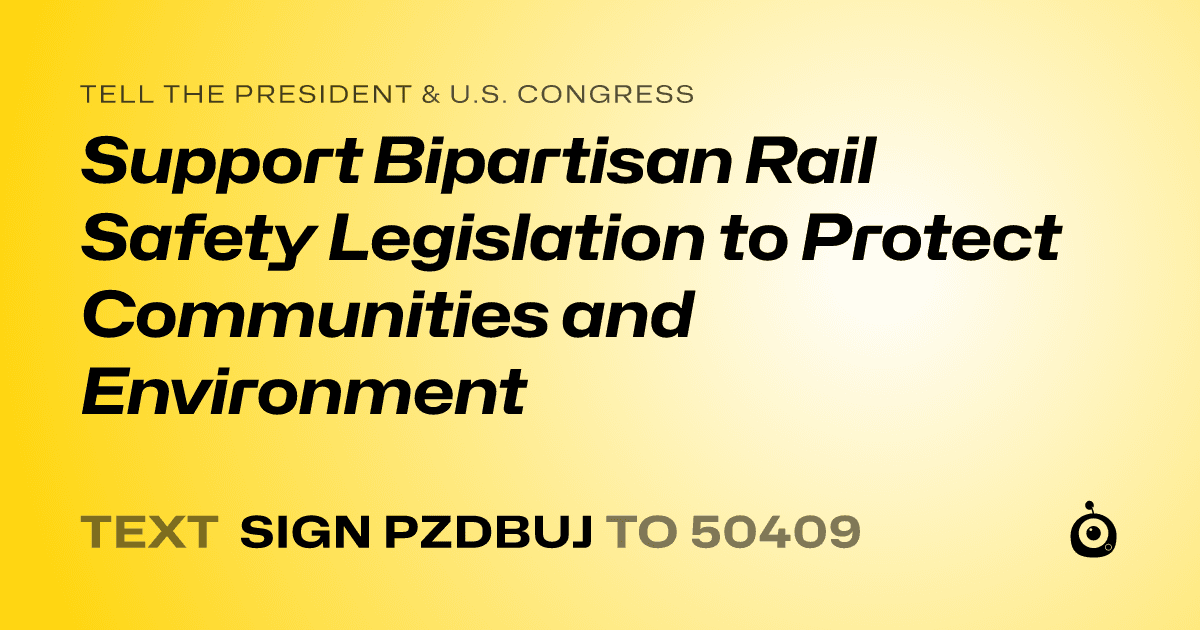 TELL THE PRESIDENT & U.S. CONGRESS

Support Bipartisan Rail Safety Legislation to Protect Communities and Environment

TEXT SIGN PZDBUJ TO 50409